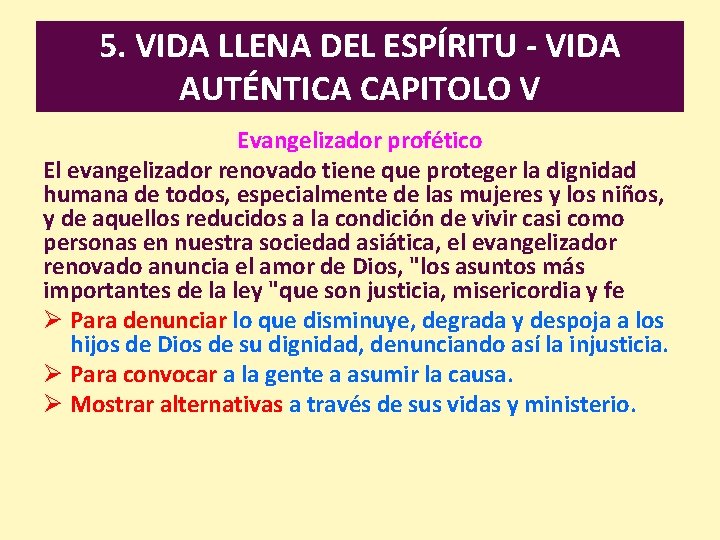 5. VIDA LLENA DEL ESPÍRITU - VIDA AUTÉNTICA CAPITOLO V

Evangelizador profético

El evangelizador renovado tiene que proteger la dignidad humana de todos, especialmente de las mujeres y los niños, y de aquellos reducidos a la condición de vivir casi como personas en nuestra sociedad asiática, el evangelizador renovado anuncia el amor de Dios, "los asuntos más importantes de la ley "que son justicia, misericordia y fe

➢ Para denunciar lo que disminuye, degrada y despoja a los hijos de Dios de su dignidad, denunciando así la injusticia.

➢ Para convocar a la gente a asumir la causa.

➢ Mostrar alternativas a través de sus vidas y ministerio.